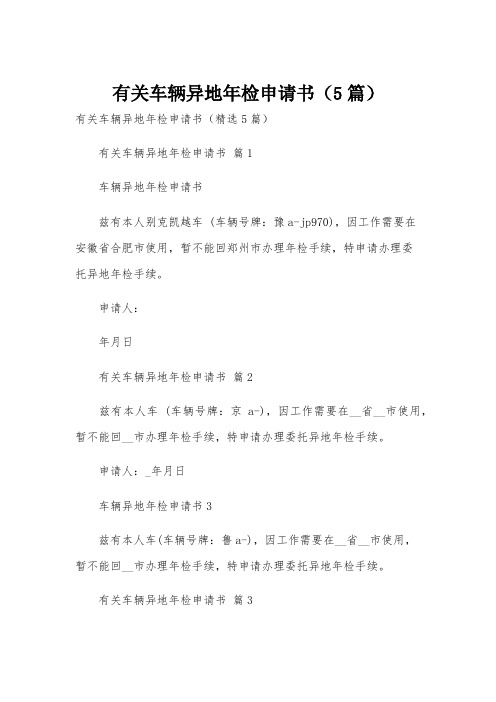 有关车辆异地年检申请书（5篇）

有关车辆异地年检申请书（精选5篇）

有关车辆异地年检申请书 篇1

车辆异地年检申请书

兹有本人别克凯越车（车辆号牌：豫a-jp970），因工作需要在安徽省合肥市使用，暂不能回郑州市办理年检手续，特申请办理委托异地年检手续。

申请人：

年月日

有关车辆异地年检申请书 篇2

兹有本人车（车辆号牌：京 a-），因工作需要在__省__市使用，暂不能回__市办理年检手续，特申请办理委托异地年检手续。

申请人：_年月日

车辆异地年检申请书3

兹有本人车(车辆号牌：鲁a-)，因工作需要在__省__市使用，暂不能回__市办理年检手续，特申请办理委托异地年检手续。

有关车辆异地年检申请书 篇3